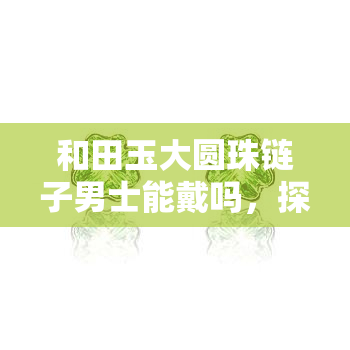 和田玉大圆珠链子男士能戴吗，探